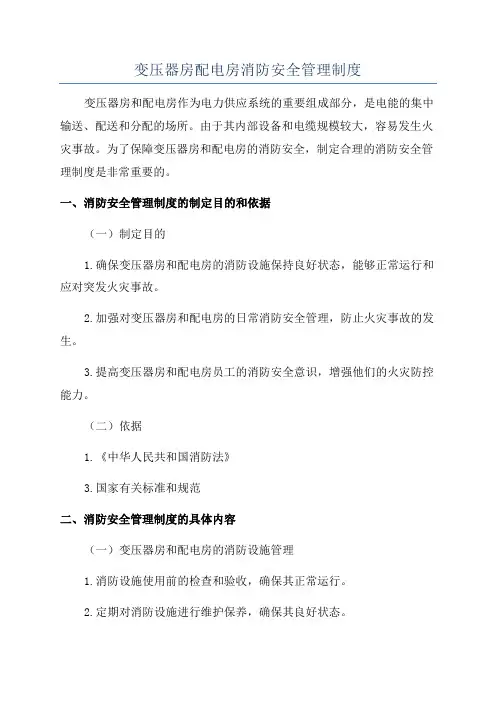 变压器房配电房消防安全管理制度

变压器房和配电房作为电力供应系统的重要组成部分，是电能的集中输送、配送和分配的场所。由于其内部设备和电缆规模较大，容易发生火灾事故。为了保障变压器房和配电房的消防安全，制定合理的消防安全管理制度是非常重要的。

一、消防安全管理制度的制定目的和依据

（一）制定目的

1.确保变压器房和配电房的消防设施保持良好状态，能够正常运行和应对突发火灾事故。

2.加强对变压器房和配电房的日常消防安全管理，防止火灾事故的发生。

3.提高变压器房和配电房员工的消防安全意识，增强他们的火灾防控能力。

（二）依据

1.《中华人民共和国消防法》

3.国家有关标准和规范

二、消防安全管理制度的具体内容

（一）变压器房和配电房的消防设施管理

1.消防设施使用前的检查和验收，确保其正常运行。

2.定期对消防设施进行维护保养，确保其良好状态。